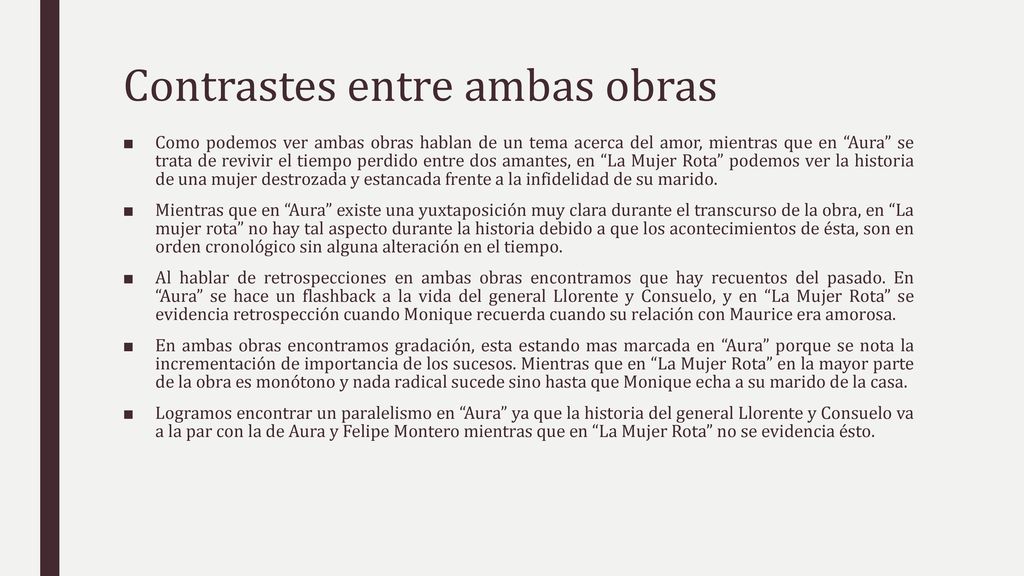 Contrastes entre ambas obras

■ Como podemos ver ambas obras hablan de un tema acerca del amor, mientras que en “Aura” se trata de revivir el tiempo perdido entre dos amantes, en “La Mujer Rota” podemos ver la historia de una mujer destrozada y estancada frente a la infidelidad de su marido.

■ Mientras que en “Aura” existe una yuxtaposición muy clara durante el transcurso de la obra, en “La mujer rota” no hay tal aspecto durante la historia debido a que los acontecimientos de ésta, son en orden cronológico sin alguna alteración en el tiempo.

■ Al hablar de retrospecciones en ambas obras encontramos que hay recuentos del pasado. En “Aura” se hace un flashback a la vida del general Llorente y Consuelo, y en “La Mujer Rota” se evidencia retrospección cuando Monique recuerda cuando su relación con Maurice era amorosa.

■ En ambas obras encontramos gradación, esta estando mas marcada en “Aura” porque se nota la incrementación de importancia de los sucesos. Mientras que en “La Mujer Rota” en la mayor parte de la obra es monótono y nada radical sucede sino hasta que Monique echa a su marido de la casa.

■ Logramos encontrar un paralelismo en “Aura” ya que la historia del general Llorente y Consuelo va a la par con la de Aura y Felipe Montero mientras que en “La Mujer Rota” no se evidencia ésto.